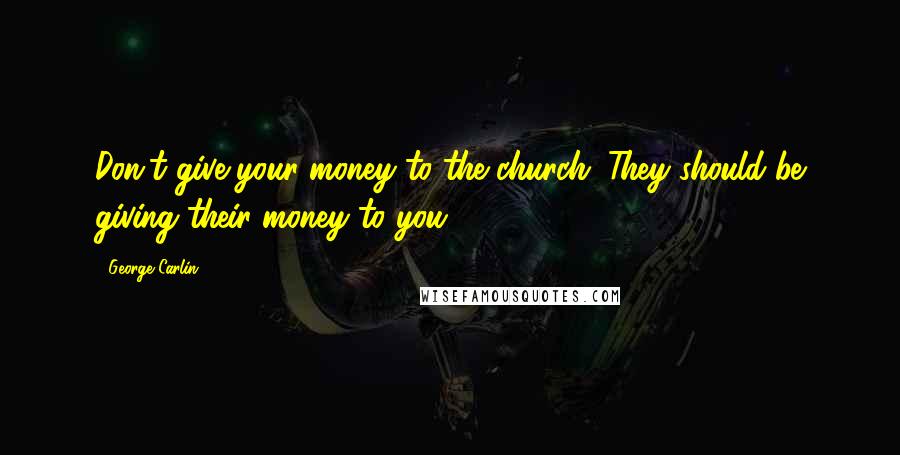 Don't give your money to the church. They should be giving their money to you.

- George Carlin

WISEFAMOUSQUOTES.COM